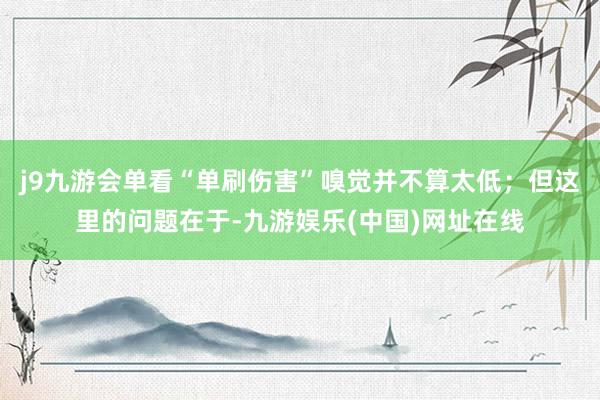 j9九游会单看“单刷伤害”嗅觉并不算太低；但这里的问题在于-九游娱乐(中国)网址在线